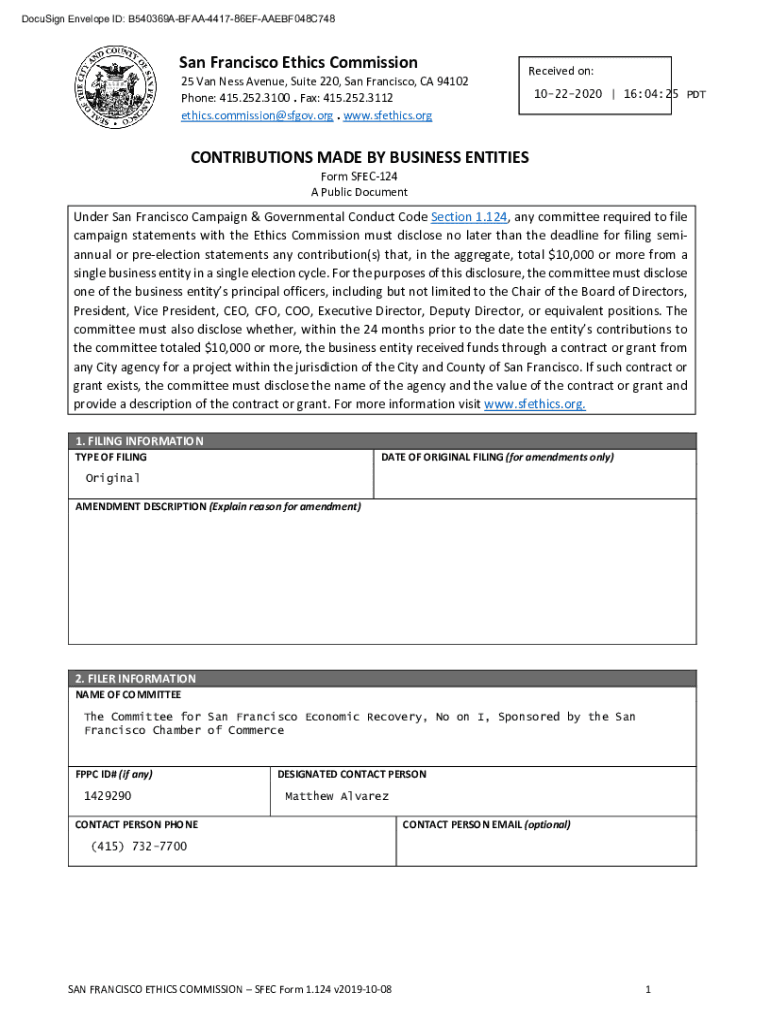 DocuSign Envelope ID: B540369A-BFAA-4417-86EF-AAEBF048C748

SEAL OF THE CITY AND COUNTY OF SAN FRANCISCO

San Francisco Ethics Commission
25 Van Ness Avenue, Suite 220, San Francisco, CA 94102
Phone: 415.252.3100 . Fax: 415.252.3112
ethics.commission@sfgov.org . www.sfethics.org

Received on:
10-22-2020 | 16:04:25 PDT

CONTRIBUTIONS MADE BY BUSINESS ENTITIES
Form SFEC-124
A Public Document

Under San Francisco Campaign & Governmental Conduct Code Section 1.124, any committee required to file campaign statements with the Ethics Commission must disclose no later than the deadline for filing semi-annual or pre-election statements any contribution(s) that, in the aggregate, total $10,000 or more from a single business entity in a single election cycle. For the purposes of this disclosure, the committee must disclose one of the business entity's principal officers, including but not limited to the Chair of the Board of Directors, President, Vice President, CEO, CFO, COO, Executive Director, Deputy Director, or equivalent positions. The committee must also disclose whether, within the 24 months prior to the date the entity's contributions to the committee totaled $10,000 or more, the business entity received funds through a contract or grant from any City agency for a project within the jurisdiction of the City and County of San Francisco. If such contract or grant exists, the committee must disclose the name of the agency and the value of the contract or grant and provide a description of the contract or grant. For more information visit www.sfethics.org.

1. FILING INFORMATION
TYPE OF FILING
Original
DATE OF ORIGINAL FILING (for amendments only)
AMENDMENT DESCRIPTION (Explain reason for amendment)

2. FILER INFORMATION
NAME OF COMMITTEE
The Committee for San Francisco Economic Recovery, No on I, Sponsored by the San Francisco Chamber of Commerce
FPPC ID# (if any)
1429290
DESIGNATED CONTACT PERSON
Matthew Alvarez
CONTACT PERSON PHONE
(415) 732-7700
CONTACT PERSON EMAIL (optional)

SAN FRANCISCO ETHICS COMMISSION – SFEC Form 1.124 v2019-10-08
1